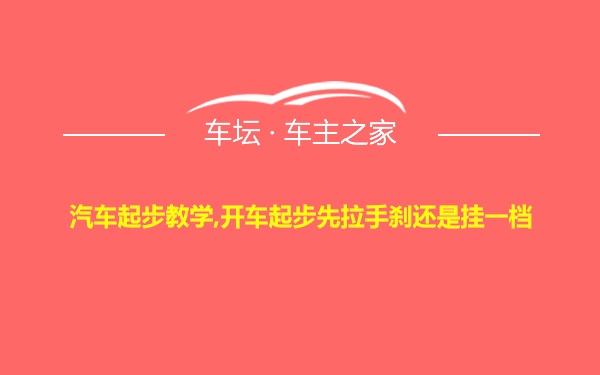 车坛 · 车主之家

汽车起步教学,开车起步先拉手刹还是挂一档